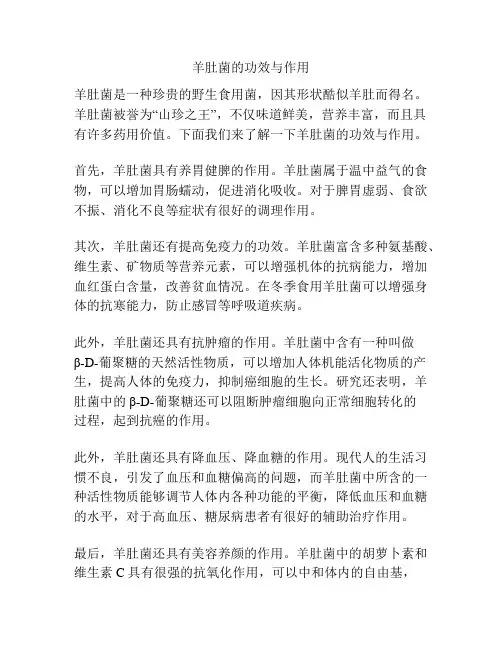 羊肚菌的功效与作用

羊肚菌是一种珍贵的野生食用菌，因其形状酷似羊肚而得名。羊肚菌被誉为“山珍之王”，不仅味道鲜美，营养丰富，而且具有许多药用价值。下面我们来了解一下羊肚菌的功效与作用。

首先，羊肚菌具有养胃健脾的作用。羊肚菌属于温中益气的食物，可以增加胃肠蠕动，促进消化吸收。对于脾胃虚弱、食欲不振、消化不良等症状有很好的调理作用。

其次，羊肚菌还有提高免疫力的功效。羊肚菌富含多种氨基酸、维生素、矿物质等营养元素，可以增强机体的抗病能力，增加血红蛋白含量，改善贫血情况。在冬季食用羊肚菌可以增强身体的抗寒能力，防止感冒等呼吸道疾病。

此外，羊肚菌还具有抗肿瘤的作用。羊肚菌中含有一种叫做β-D-葡聚糖的天然活性物质，可以增加人体机能活化物质的产生，提高人体的免疫力，抑制癌细胞的生长。研究还表明，羊肚菌中的β-D-葡聚糖还可以阻断肿瘤细胞向正常细胞转化的过程，起到抗癌的作用。

此外，羊肚菌还具有降血压、降血糖的作用。现代人的生活习惯不良，引发了血压和血糖偏高的问题，而羊肚菌中所含的一种活性物质能够调节人体内各种功能的平衡，降低血压和血糖的水平，对于高血压、糖尿病患者有很好的辅助治疗作用。

最后，羊肚菌还具有美容养颜的作用。羊肚菌中的胡萝卜素和维生素 C 具有很强的抗氧化作用，可以中和体内的自由基，